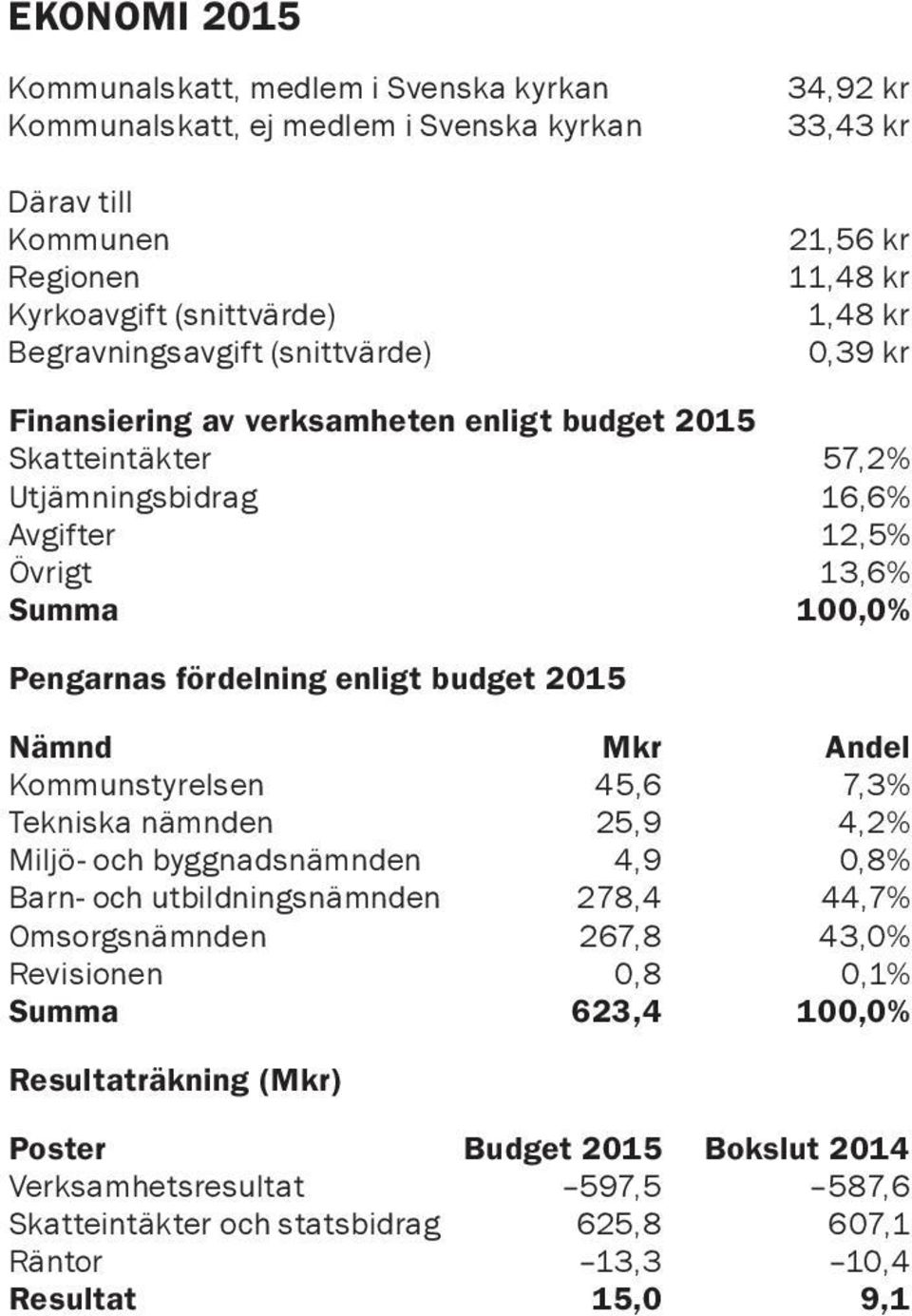 EKONOMI 2015

| | |
|---|---|
| Kommunalskatt, medlem i Svenska kyrkan | 34,92 kr |
| Kommunalskatt, ej medlem i Svenska kyrkan | 33,43 kr |

| | |
|---|---|
| Därav till | |
| Kommunen | 21,56 kr |
| Regionen | 11,48 kr |
| Kyrkoavgift (snittvärde) | 1,48 kr |
| Begravningsavgift (snittvärde) | 0,39 kr |

Finansiering av verksamheten enligt budget 2015

| | |
|---|---|
| Skatteintäkter | 57,2% |
| Utjämningsbidrag | 16,6% |
| Avgifter | 12,5% |
| Övrigt | 13,6% |
| Summa | 100,0% |

Pengarnas fördelning enligt budget 2015

| Nämnd | Mkr | Andel |
|---|---|---|
| Kommunstyrelsen | 45,6 | 7,3% |
| Tekniska nämnden | 25,9 | 4,2% |
| Miljö- och byggnadsnämnden | 4,9 | 0,8% |
| Barn- och utbildningsnämnden | 278,4 | 44,7% |
| Omsorgsnämnden | 267,8 | 43,0% |
| Revisionen | 0,8 | 0,1% |
| Summa | 623,4 | 100,0% |

Resultaträkning (Mkr)

| Poster | Budget 2015 | Bokslut 2014 |
|---|---|---|
| Verksamhetsresultat | –597,5 | –587,6 |
| Skatteintäkter och statsbidrag | 625,8 | 607,1 |
| Räntor | –13,3 | –10,4 |
| Resultat | 15,0 | 9,1 |